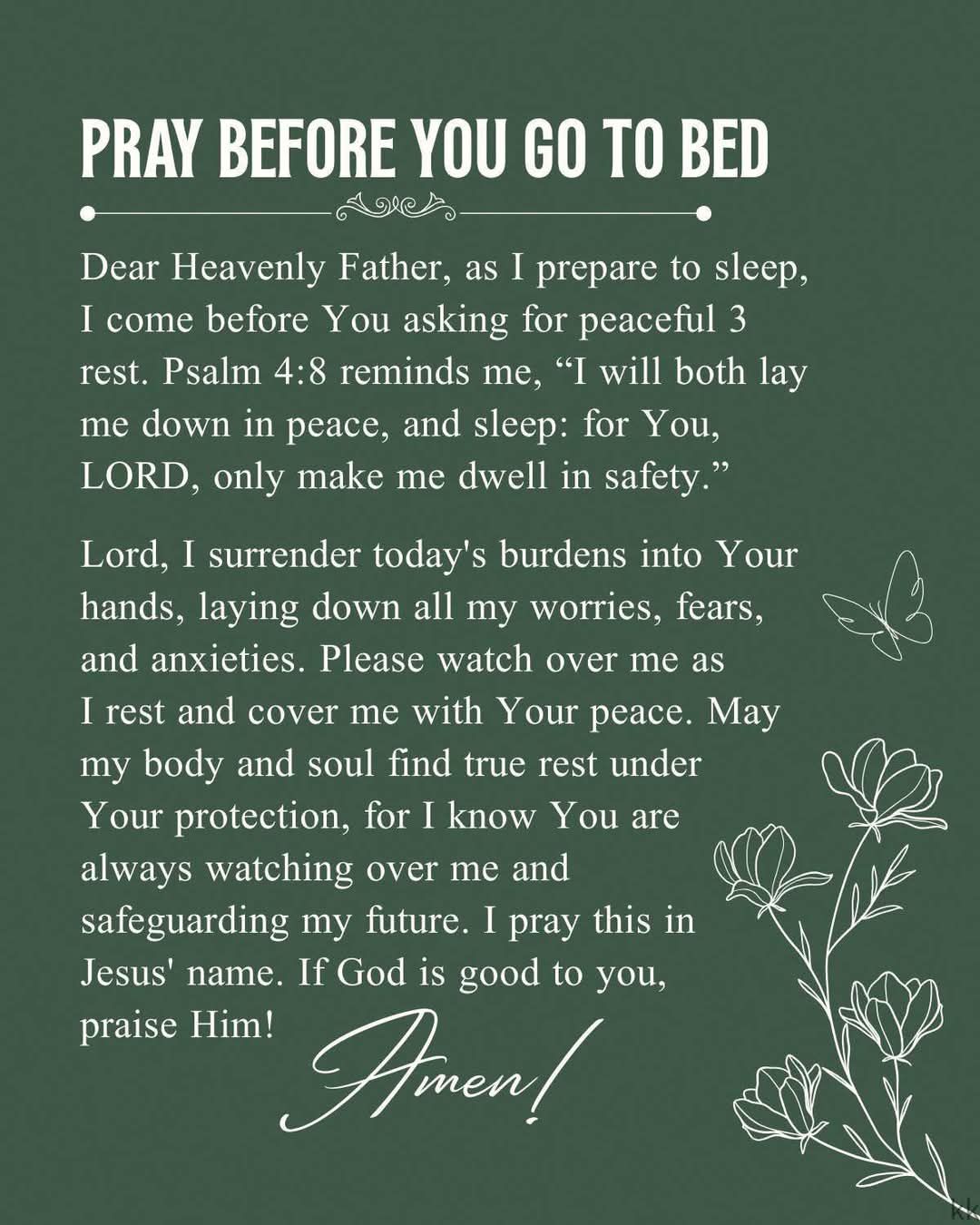 PRAY BEFORE YOU GO TO BED

Dear Heavenly Father, as I prepare to sleep, I come before You asking for peaceful 3 rest. Psalm 4:8 reminds me, “I will both lay me down in peace, and sleep: for You, LORD, only make me dwell in safety.”

Lord, I surrender today's burdens into Your hands, laying down all my worries, fears, and anxieties. Please watch over me as I rest and cover me with Your peace. May my body and soul find true rest under Your protection, for I know You are always watching over me and safeguarding my future. I pray this in Jesus' name. If God is good to you, praise Him!

Amen!

kk